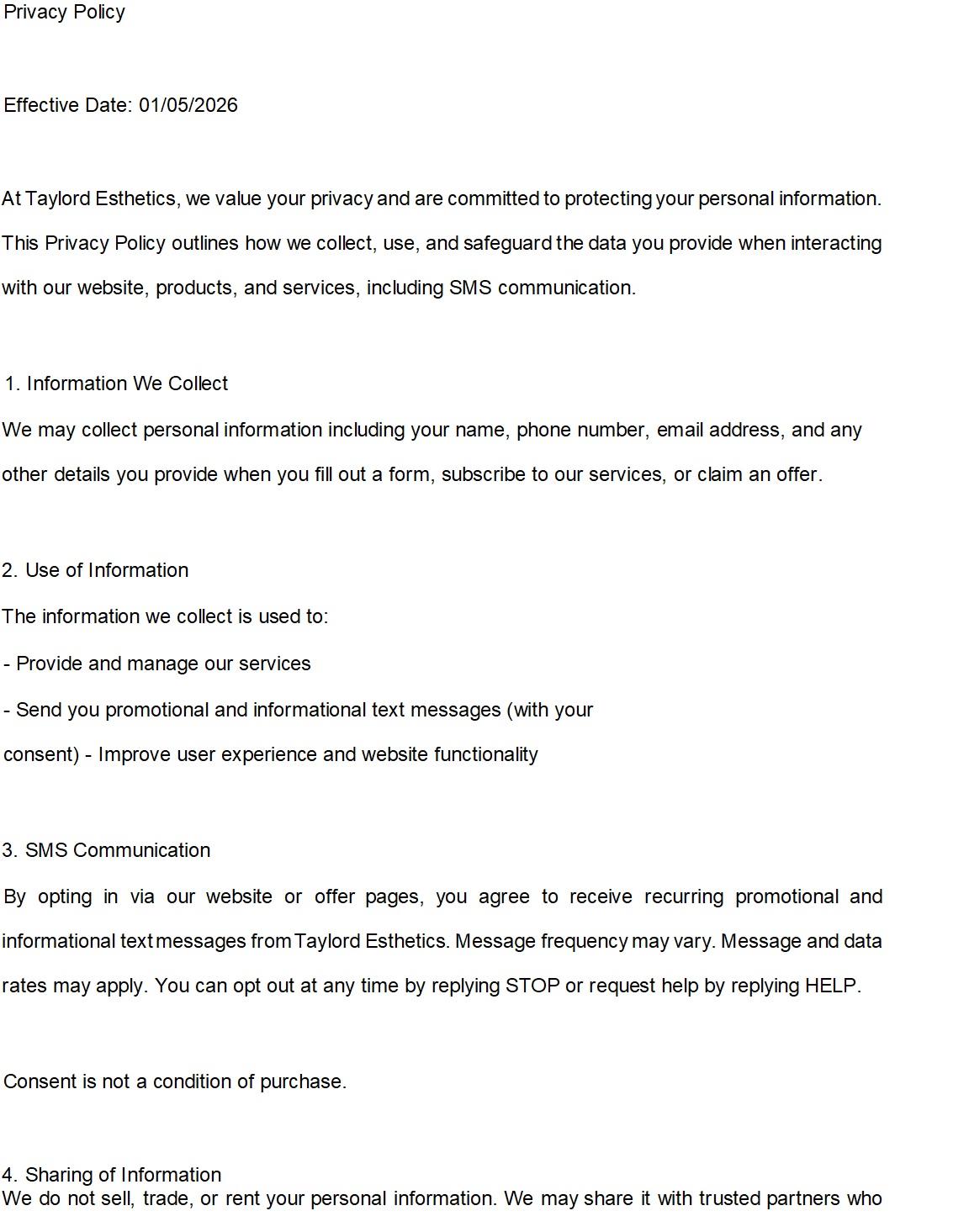 Privacy Policy

Effective Date: 01/05/2026

At Taylord Esthetics, we value your privacy and are committed to protecting your personal information. This Privacy Policy outlines how we collect, use, and safeguard the data you provide when interacting with our website, products, and services, including SMS communication.

1. Information We Collect

We may collect personal information including your name, phone number, email address, and any other details you provide when you fill out a form, subscribe to our services, or claim an offer.

2. Use of Information

The information we collect is used to:

- Provide and manage our services

- Send you promotional and informational text messages (with your consent) - Improve user experience and website functionality

3. SMS Communication

By opting in via our website or offer pages, you agree to receive recurring promotional and informational text messages from Taylord Esthetics. Message frequency may vary. Message and data rates may apply. You can opt out at any time by replying STOP or request help by replying HELP.

Consent is not a condition of purchase.

4. Sharing of Information

We do not sell, trade, or rent your personal information. We may share it with trusted partners who